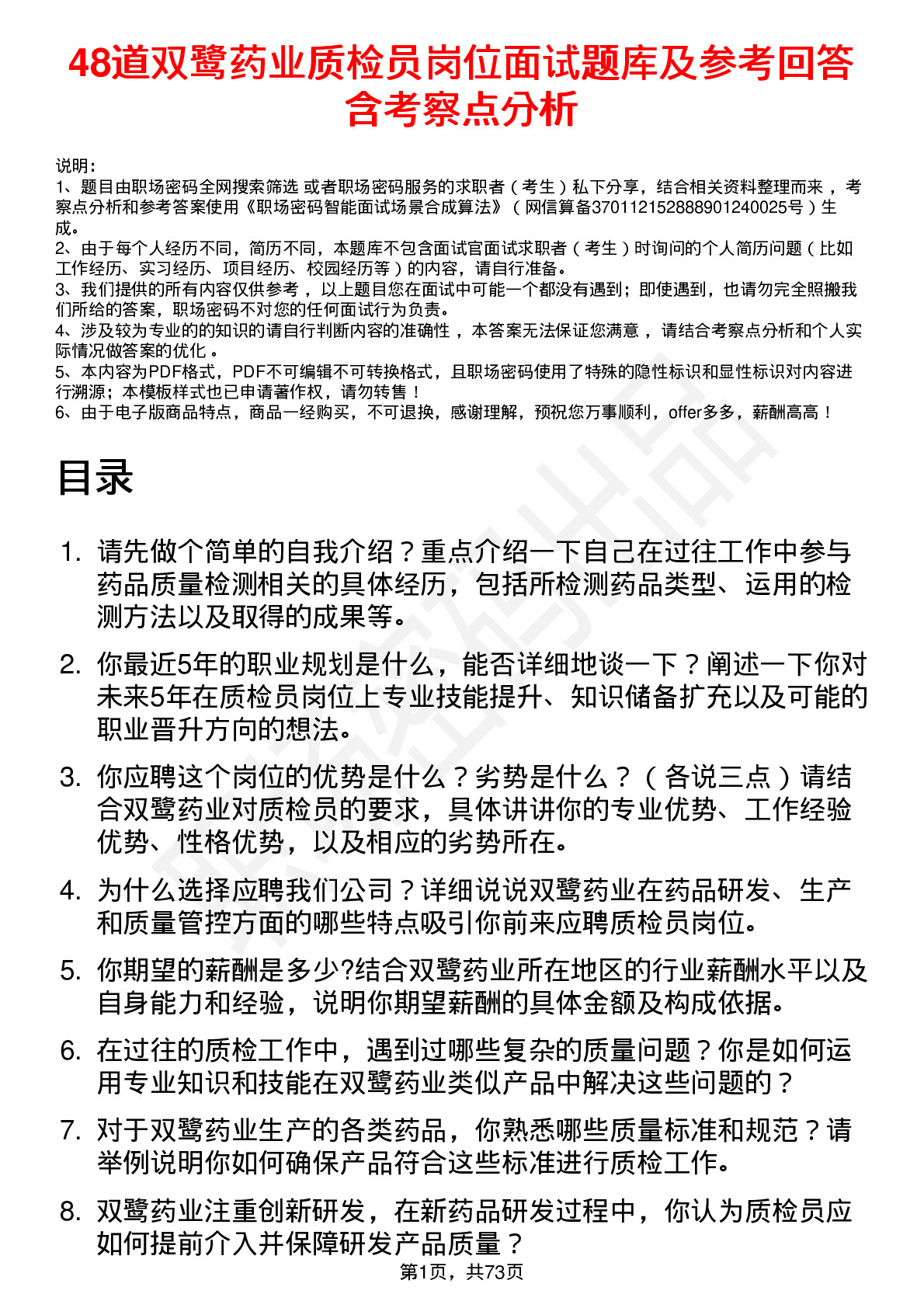 48道双鹭药业质检员岗位面试题库及参考回答含考察点分析

说明：
1、题目由职场密码全网搜索筛选 或者职场密码服务的求职者（考生）私下分享，结合相关资料整理而来 ，考察点分析和参考答案使用《职场密码智能面试场景合成算法》（网信算备370112152888901240025号）生成。
2、由于每个人经历不同，简历不同，本题库不包含面试官面试求职者（考生）时询问的个人简历问题（比如工作经历、实习经历、项目经历、校园经历等）的内容，请自行准备。
3、我们提供的所有内容仅供参考 ，以上题目您在面试中可能一个都没有遇到；即使遇到，也请勿完全照搬我们所给的答案，职场密码不对您的任何面试行为负责。
4、涉及较为专业的的知识的请自行判断内容的准确性 ，本答案无法保证您满意 ，请结合考察点分析和个人实际情况做答案的优化 。
5、本内容为PDF格式，PDF不可编辑不可转换格式，且职场密码使用了特殊的隐性标识和显性标识对内容进行溯源；本模板样式也已申请著作权，请勿转售！
6、由于电子版商品特点，商品一经购买，不可退换，感谢理解，预祝您万事顺利，offer多多，薪酬高高！

目录

1. 请先做个简单的自我介绍？重点介绍一下自己在过往工作中参与药品质量检测相关的具体经历，包括所检测药品类型、运用的检测方法以及取得的成果等。

2. 你最近5年的职业规划是什么，能否详细地谈一下？阐述一下你对未来5年在质检员岗位上专业技能提升、知识储备扩充以及可能的职业晋升方向的想法。

3. 你应聘这个岗位的优势是什么？劣势是什么？（各说三点）请结合双鹭药业对质检员的要求，具体讲讲你的专业优势、工作经验优势、性格优势，以及相应的劣势所在。

4. 为什么选择应聘我们公司？详细说说双鹭药业在药品研发、生产和质量管控方面的哪些特点吸引你前来应聘质检员岗位。

5. 你期望的薪酬是多少?结合双鹭药业所在地区的行业薪酬水平以及自身能力和经验，说明你期望薪酬的具体金额及构成依据。

6. 在过往的质检工作中，遇到过哪些复杂的质量问题？你是如何运用专业知识和技能在双鹭药业类似产品中解决这些问题的？

7. 对于双鹭药业生产的各类药品，你熟悉哪些质量标准和规范？请举例说明你如何确保产品符合这些标准进行质检工作。

8. 双鹭药业注重创新研发，在新药品研发过程中，你认为质检员应如何提前介入并保障研发产品质量？

第1页，共73页